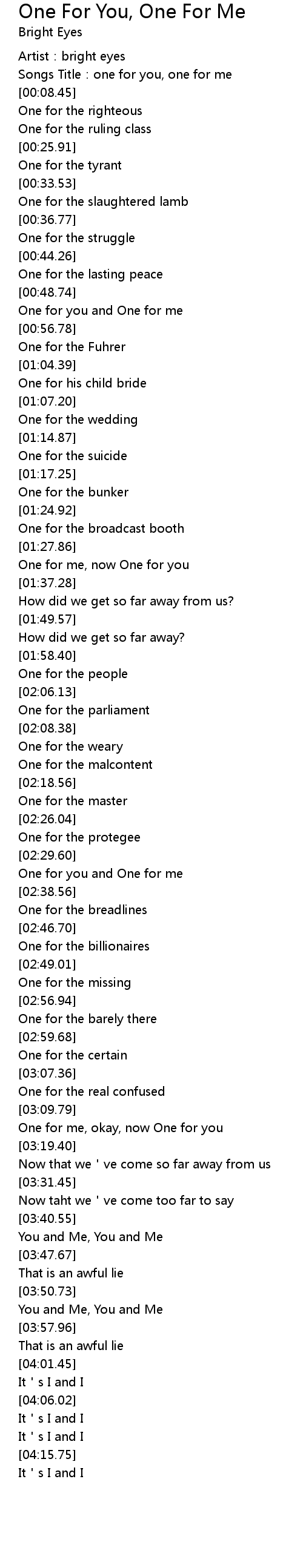 One For You, One For Me
Bright Eyes

Artist : bright eyes
Songs Title : one for you, one for me
[00:08.45]
One for the righteous
One for the ruling class
[00:25.91]
One for the tyrant
[00:33.53]
One for the slaughtered lamb
[00:36.77]
One for the struggle
[00:44.26]
One for the lasting peace
[00:48.74]
One for you and One for me
[00:56.78]
One for the Fuhrer
[01:04.39]
One for his child bride
[01:07.20]
One for the wedding
[01:14.87]
One for the suicide
[01:17.25]
One for the bunker
[01:24.92]
One for the broadcast booth
[01:27.86]
One for me, now One for you
[01:37.28]
How did we get so far away from us?
[01:49.57]
How did we get so far away?
[01:58.40]
One for the people
[02:06.13]
One for the parliament
[02:08.38]
One for the weary
One for the malcontent
[02:18.56]
One for the master
[02:26.04]
One for the protegee
[02:29.60]
One for you and One for me
[02:38.56]
One for the breadlines
[02:46.70]
One for the billionaires
[02:49.01]
One for the missing
[02:56.94]
One for the barely there
[02:59.68]
One for the certain
[03:07.36]
One for the real confused
[03:09.79]
One for me, okay, now One for you
[03:19.40]
Now that we ' ve come so far away from us
[03:31.45]
Now taht we ' ve come too far to say
[03:40.55]
You and Me, You and Me
[03:47.67]
That is an awful lie
[03:50.73]
You and Me, You and Me
[03:57.96]
That is an awful lie
[04:01.45]
It ' s I and I
[04:06.02]
It ' s I and I
It ' s I and I
[04:15.75]
It ' s I and I